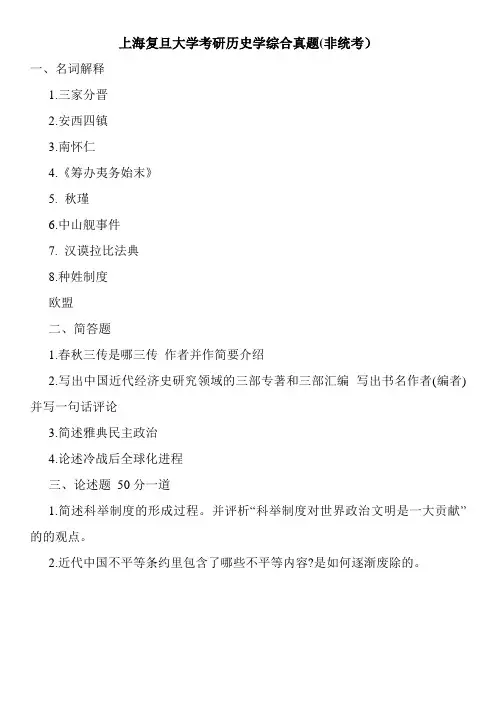 上海复旦大学考研历史学综合真题(非统考）

一、名词解释

1.三家分晋

2.安西四镇

3.南怀仁

4.《筹办夷务始末》

5. 秋瑾

6.中山舰事件

7. 汉谟拉比法典

8.种姓制度

欧盟

二、简答题

1.春秋三传是哪三传 作者并作简要介绍

2.写出中国近代经济史研究领域的三部专著和三部汇编 写出书名作者(编者)并写一句话评论

3.简述雅典民主政治

4.论述冷战后全球化进程

三、论述题 50 分一道

1.简述科举制度的形成过程。并评析“科举制度对世界政治文明是一大贡献”的的观点。

2.近代中国不平等条约里包含了哪些不平等内容?是如何逐渐废除的。